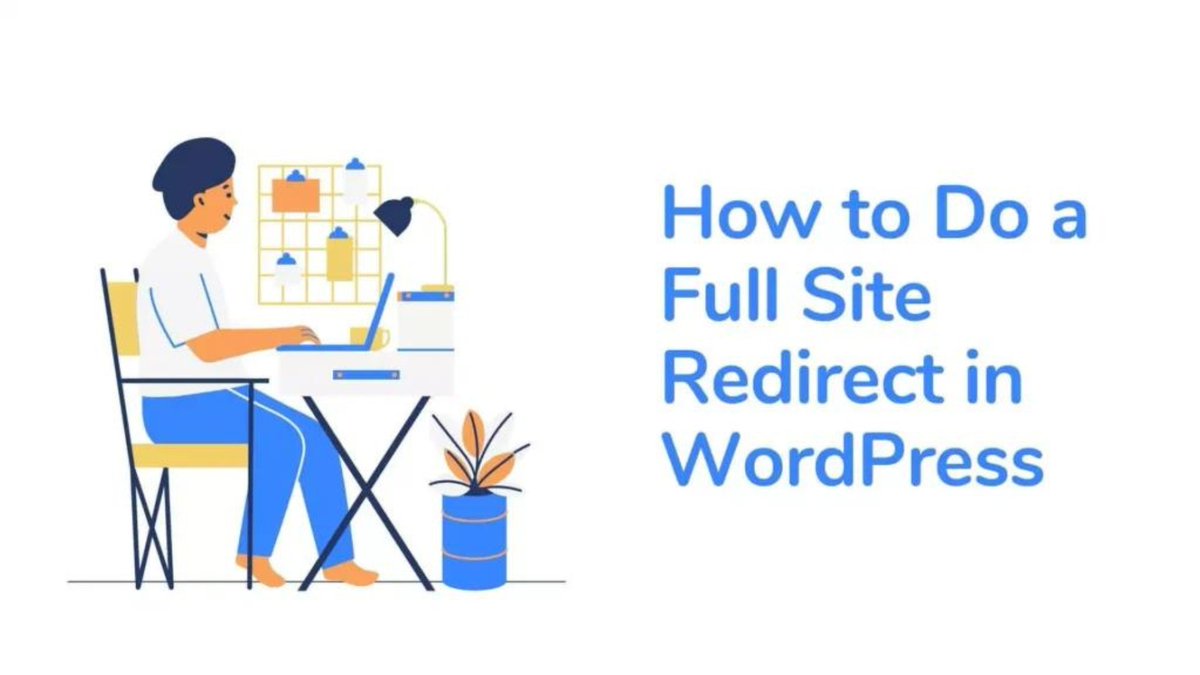 How to Do a Full Site Redirect in WordPress